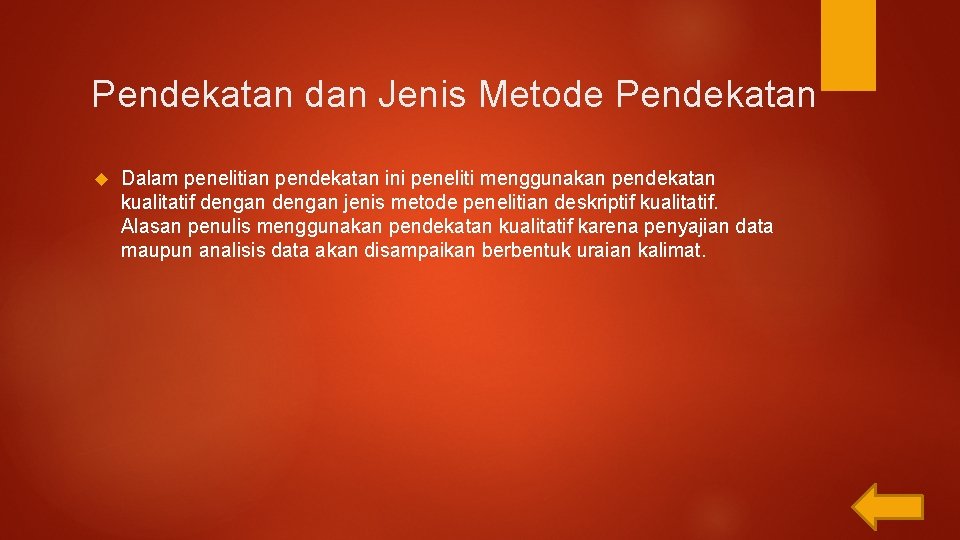 Pendekatan dan Jenis Metode Pendekatan

Dalam penelitian pendekatan ini peneliti menggunakan pendekatan kualitatif dengan dengan jenis metode penelitian deskriptif kualitatif. Alasan penulis menggunakan pendekatan kualitatif karena penyajian data maupun analisis data akan disampaikan berbentuk uraian kalimat.